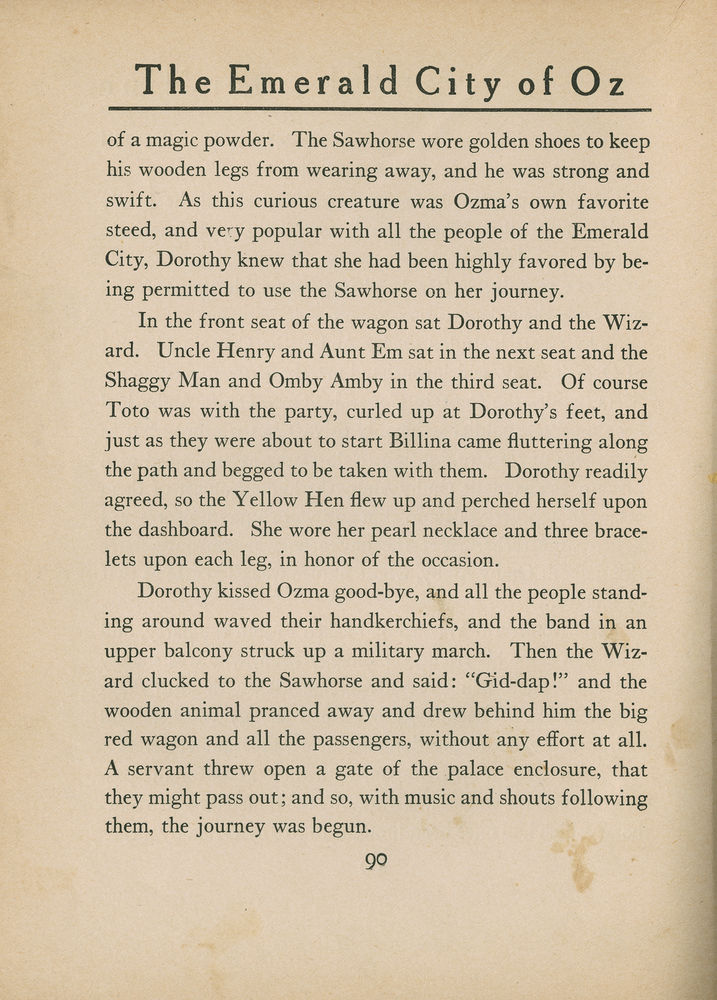 The Emerald City of Oz

of a magic powder. The Sawhorse wore golden shoes to keep his wooden legs from wearing away, and he was strong and swift. As this curious creature was Ozma's own favorite steed, and very popular with all the people of the Emerald City, Dorothy knew that she had been highly favored by being permitted to use the Sawhorse on her journey.

In the front seat of the wagon sat Dorothy and the Wizard. Uncle Henry and Aunt Em sat in the next seat and the Shaggy Man and Omby Amby in the third seat. Of course Toto was with the party, curled up at Dorothy's feet, and just as they were about to start Billina came fluttering along the path and begged to be taken with them. Dorothy readily agreed, so the Yellow Hen flew up and perched herself upon the dashboard. She wore her pearl necklace and three bracelets upon each leg, in honor of the occasion.

Dorothy kissed Ozma good-bye, and all the people standing around waved their handkerchiefs, and the band in an upper balcony struck up a military march. Then the Wizard clucked to the Sawhorse and said: "Gid-dap!" and the wooden animal pranced away and drew behind him the big red wagon and all the passengers, without any effort at all. A servant threw open a gate of the palace enclosure, that they might pass out; and so, with music and shouts following them, the journey was begun.

90